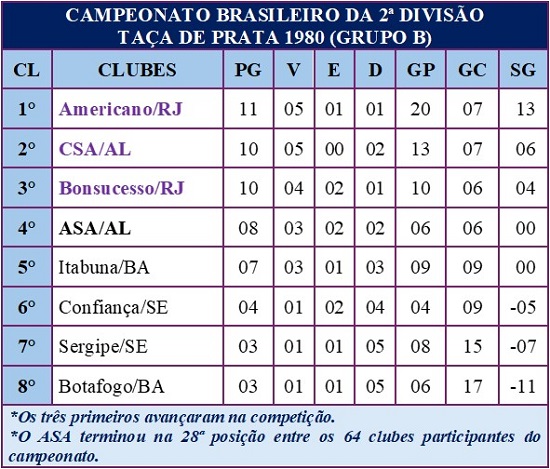 CAMPEONATO BRASILEIRO DA 2ª DIVISÃO
TAÇA DE PRATA 1980 (GRUPO B)

| CL | CLUBES | PG | V | E | D | GP | GC | SG |
|---|---|---|---|---|---|---|---|---|
| 1° | Americano/RJ | 11 | 05 | 01 | 01 | 20 | 07 | 13 |
| 2° | CSA/AL | 10 | 05 | 00 | 02 | 13 | 07 | 06 |
| 3° | Bonsucesso/RJ | 10 | 04 | 02 | 01 | 10 | 06 | 04 |
| 4° | ASA/AL | 08 | 03 | 02 | 02 | 06 | 06 | 00 |
| 5° | Itabuna/BA | 07 | 03 | 01 | 03 | 09 | 09 | 00 |
| 6° | Confiança/SE | 04 | 01 | 02 | 04 | 04 | 09 | -05 |
| 7° | Sergipe/SE | 03 | 01 | 01 | 05 | 08 | 15 | -07 |
| 8° | Botafogo/BA | 03 | 01 | 01 | 05 | 06 | 17 | -11 |

*Os três primeiros avançaram na competição.
*O ASA terminou na 28ª posição entre os 64 clubes participantes do campeonato.